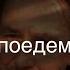 поедем